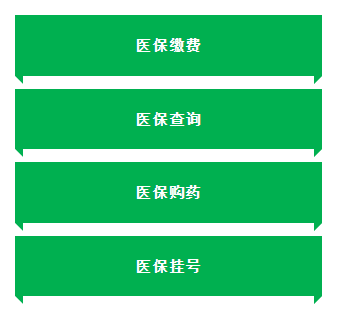 医保缴费

医保查询

医保购药

医保挂号